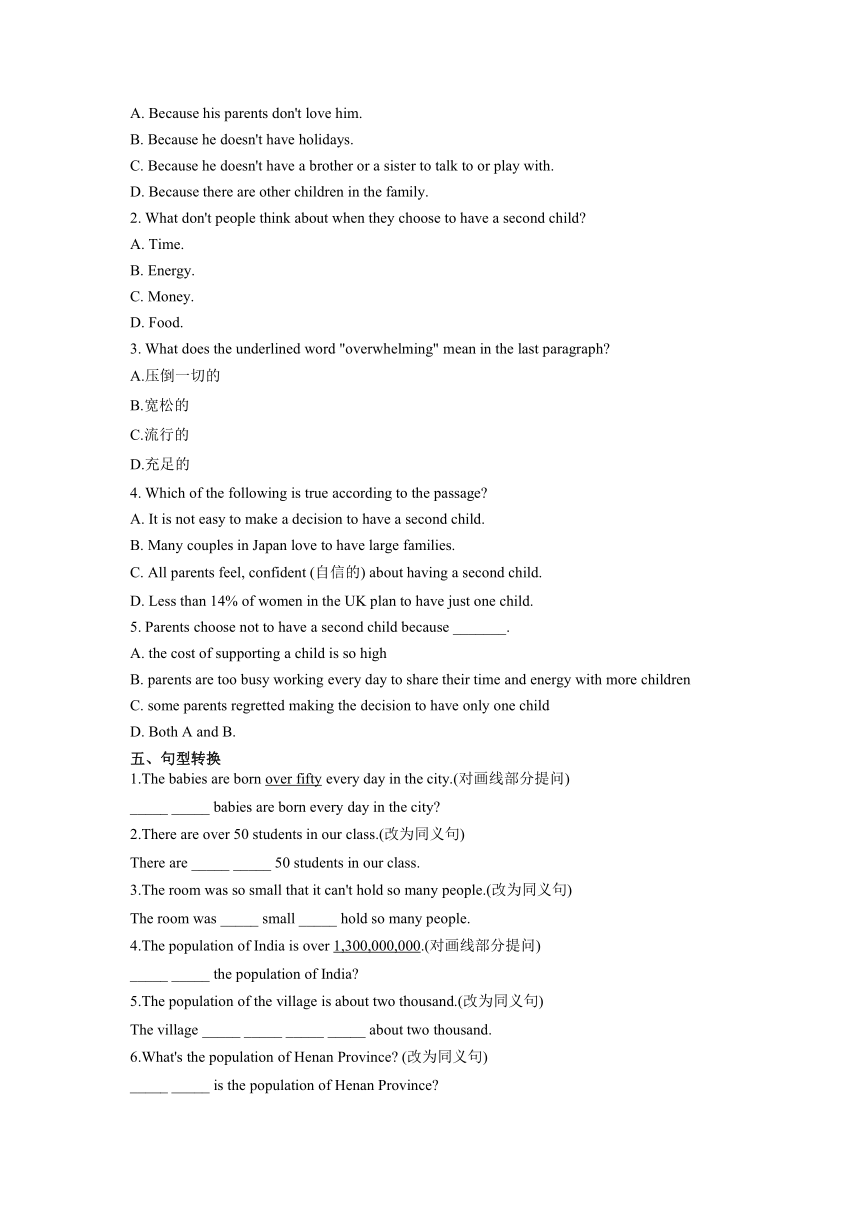 A. Because his parents don't love him.
B. Because he doesn't have holidays.
C. Because he doesn't have a brother or a sister to talk to or play with.
D. Because there are other children in the family.
2. What don't people think about when they choose to have a second child?
A. Time.
B. Energy.
C. Money.
D. Food.
3. What does the underlined word "overwhelming" mean in the last paragraph?
A.压倒一切的
B.宽松的
C.流行的
D.充足的
4. Which of the following is true according to the passage?
A. It is not easy to make a decision to have a second child.
B. Many couples in Japan love to have large families.
C. All parents feel, confident (自信的) about having a second child.
D. Less than 14% of women in the UK plan to have just one child.
5. Parents choose not to have a second child because _______.
A. the cost of supporting a child is so high
B. parents are too busy working every day to share their time and energy with more children
C. some parents regretted making the decision to have only one child
D. Both A and B.
五、句型转换
1.The babies are born over fifty every day in the city.(对画线部分提问)
_____ _____ babies are born every day in the city?
2.There are over 50 students in our class.(改为同义句)
There are _____ _____ 50 students in our class.
3.The room was so small that it can't hold so many people.(改为同义句)
The room was _____ small _____ hold so many people.
4.The population of India is over 1,300,000,000.(对画线部分提问)
_____ _____ the population of India?
5.The population of the village is about two thousand.(改为同义句)
The village _____ _____ _____ _____ about two thousand.
6.What's the population of Henan Province? (改为同义句)
_____ _____ is the population of Henan Province?